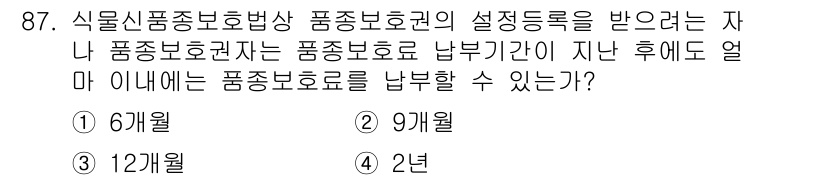 87. 식물신품종보호법상 품종보호권의 설정등록을 받으려는 자나 품종보호권자는 품종보호료 납부기간이 지난 후에도 얼마 이내에는 품종보호료를 납부할 수 있는가?

① 6개월
② 9개월
③ 12개월
④ 2년